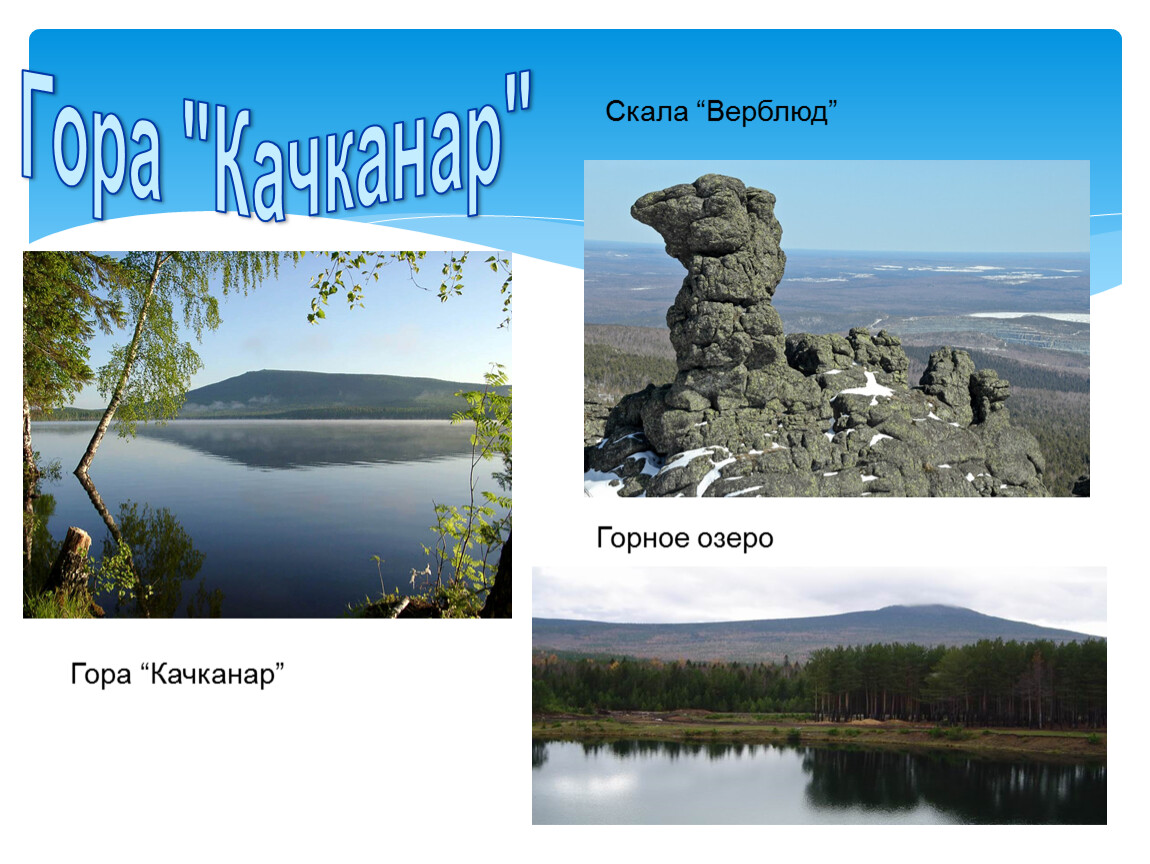 Гора "Качканар"

Скала “Верблюд”

Горное озеро

Гора “Качканар”